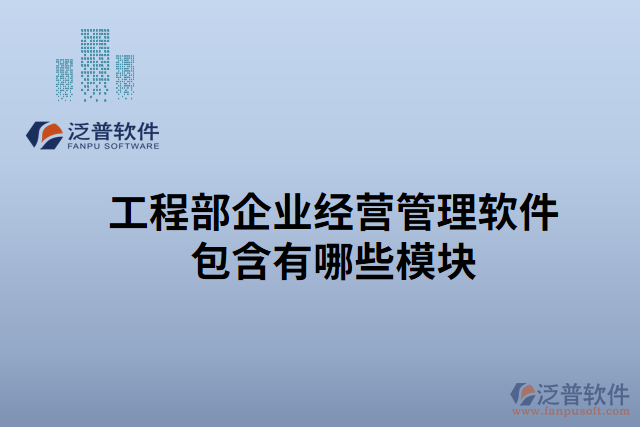 泛普软件
FANPU SOFTWARE

工程部企业经营管理软件包含有哪些模块

泛普软件
www.fanpusoft.com